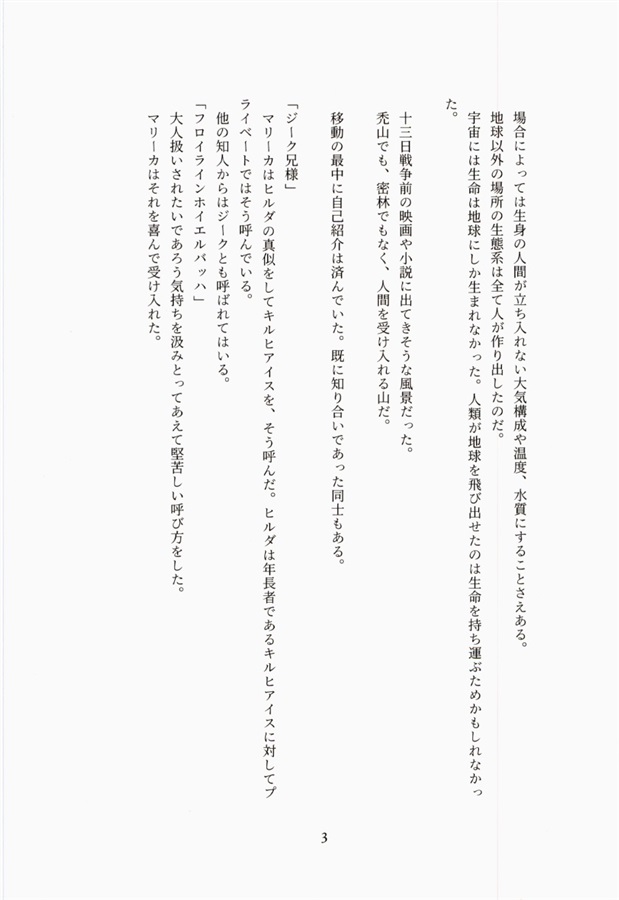 場合によっては生身の人間が立ち入れない大気構成や温度、水質にすることさえある。
地球以外の場所の生態系は全て人が作り出したのだ。
宇宙には生命は地球にしか生まれなかった。人類が地球を飛び出せたのは生命を持ち運ぶためかもしれなかった。

十三日戦争前の映画や小説に出てきそうな風景だった。
禿山でも、密林でもなく、人間を受け入れる山だ。

移動の最中に自己紹介は済んでいた。既に知り合いであった同士もある。

「ジーク兄様」
マリーカはヒルダの真似をしてキルヒアイスを、そう呼んだ。ヒルダは年長者であるキルヒアイスに対してプライベートではそう呼んでいる。
他の知人からはジークとも呼ばれてはいる。
「フロイラインホイエルバッハ」
大人扱いされたいであろう気持ちを汲みとってあえて堅苦しい呼び方をした。
マリーカはそれを喜んで受け入れた。

3